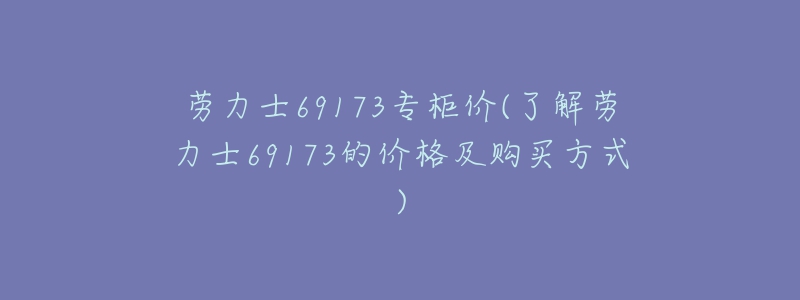 劳力士69173专柜价(了解劳力士69173的价格及购买方式)